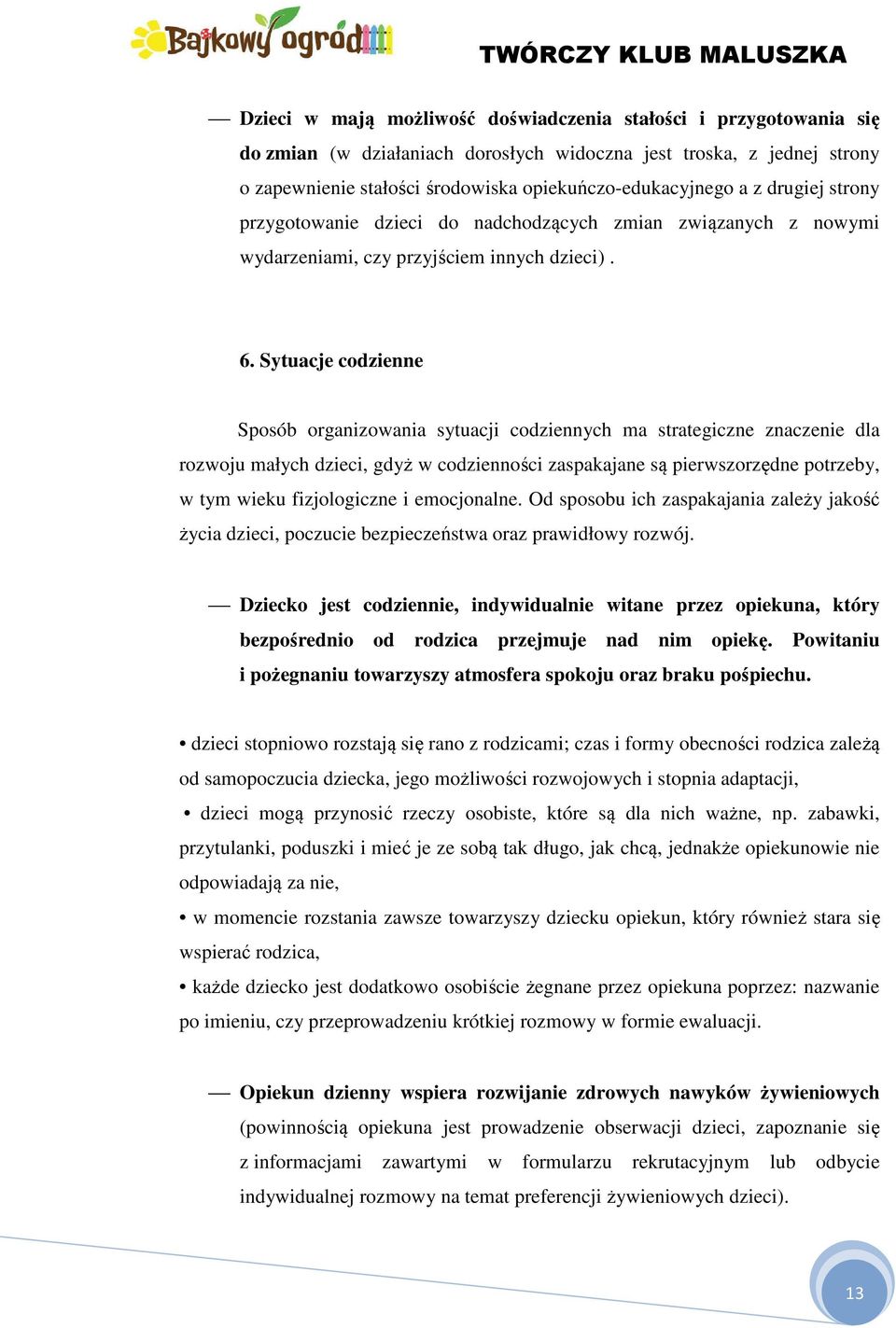 Bajkowy ogród

TWÓRCZY KLUB MALUSZKA

— Dzieci w mają możliwość doświadczenia stałości i przygotowania się do zmian (w działaniach dorosłych widoczna jest troska, z jednej strony o zapewnienie stałości środowiska opiekuńczo-edukacyjnego a z drugiej strony przygotowanie dzieci do nadchodzących zmian związanych z nowymi wydarzeniami, czy przyjściem innych dzieci) .

6. Sytuacje codzienne

Sposób organizowania sytuacji codziennych ma strategiczne znaczenie dla rozwoju małych dzieci, gdyż w codzienności zaspakajane są pierwszorzędne potrzeby, w tym wieku fizjologiczne i emocjonalne. Od sposobu ich zaspakajania zależy jakość życia dzieci, poczucie bezpieczeństwa oraz prawidłowy rozwój.

— Dziecko jest codziennie, indywidualnie witane przez opiekuna, który bezpośrednio od rodzica przejmuje nad nim opiekę. Powitaniu i pożegnaniu towarzyszy atmosfera spokoju oraz braku pośpiechu.

• dzieci stopniowo rozstają się rano z rodzicami; czas i formy obecności rodzica zależą od samopoczucia dziecka, jego możliwości rozwojowych i stopnia adaptacji,

• dzieci mogą przynosić rzeczy osobiste, które są dla nich ważne, np. zabawki, przytulanki, poduszki i mieć je ze sobą tak długo, jak chcą, jednakże opiekunowie nie odpowiadają za nie,

• w momencie rozstania zawsze towarzyszy dziecku opiekun, który również stara się wspierać rodzica,

• każde dziecko jest dodatkowo osobiście żegnane przez opiekuna poprzez: nazwanie po imieniu, czy przeprowadzeniu krótkiej rozmowy w formie ewaluacji.

— Opiekun dzienny wspiera rozwijanie zdrowych nawyków żywieniowych (powinnością opiekuna jest prowadzenie obserwacji dzieci, zapoznanie się z informacjami zawartymi w formularzu rekrutacyjnym lub odbycie indywidualnej rozmowy na temat preferencji żywieniowych dzieci).

13